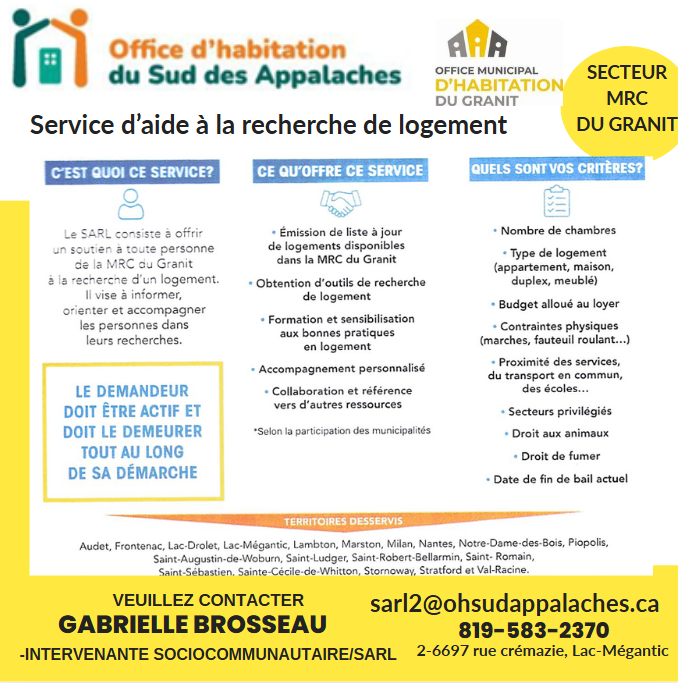 Office d'habitation du Sud des Appalaches

OFFICE MUNICIPAL D'HABITATION DU GRANIT

SECTEUR MRC DU GRANIT

Service d'aide à la recherche de logement

C'EST QUOI CE SERVICE?

Le SARL consiste à offrir un soutien à toute personne de la MRC du Granit à la recherche d'un logement. Il vise à informer, orienter et accompagner les personnes dans leurs recherches.

LE DEMANDEUR DOIT ÊTRE ACTIF ET DOIT LE DEMEURER TOUT AU LONG DE SA DÉMARCHE

CE QU'OFFRE CE SERVICE

• Émission de liste à jour de logements disponibles dans la MRC du Granit

• Obtention d'outils de recherche de logement

• Formation et sensibilisation aux bonnes pratiques en logement

• Accompagnement personnalisé

• Collaboration et référence vers d'autres ressources

*Selon la participation des municipalités

QUELS SONT VOS CRITÈRES?

• Nombre de chambres

• Type de logement (appartement, maison, duplex, meublé)

• Budget alloué au loyer

• Contraintes physiques (marches, fauteuil roulant...)

• Proximité des services, du transport en commun, des écoles...

• Secteurs privilégiés

• Droit aux animaux

• Droit de fumer

• Date de fin de bail actuel

TERRITOIRES DESSERVIS

Audet, Frontenac, Lac-Drolet, Lac-Mégantic, Lambton, Marston, Milan, Nantes, Notre-Dame-des-Bois, Piopolis, Saint-Augustin-de-Woburn, Saint-Ludger, Saint-Robert-Bellarmin, Saint- Romain, Saint-Sébastien, Sainte-Cécile-de-Whitton, Stornoway, Stratford et Val-Racine.

VEUILLEZ CONTACTER
GABRIELLE BROSSEAU
-INTERVENANTE SOCIOCOMMUNAUTAIRE/SARL

sarl2@ohsudappalaches.ca
819-583-2370
2-6697 rue crémazie, Lac-Mégantic